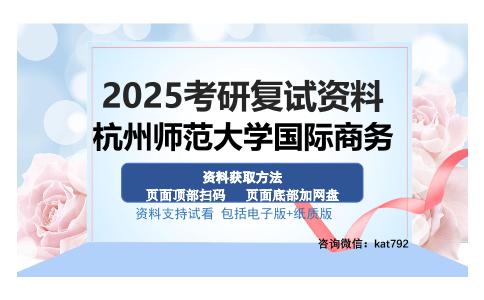 2025考研复试资料
杭州师范大学国际商务

资料获取方法
页面顶部扫码　　页面底部加网盘

资料支持试看　包括电子版+纸质版

咨询微信：kat792